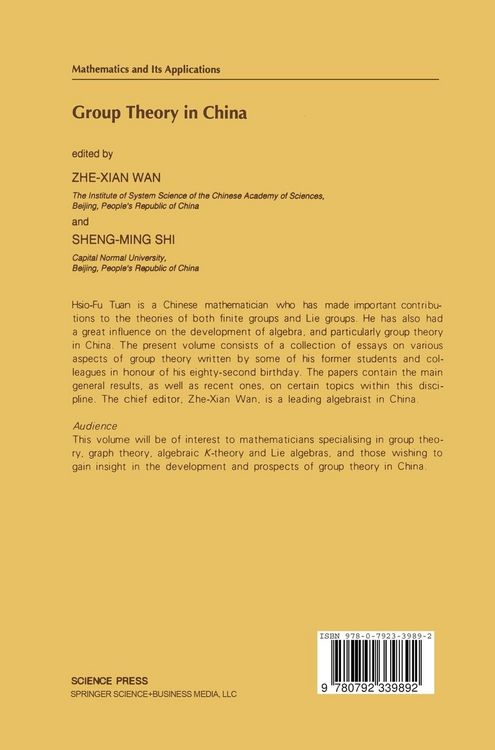 Mathematics and Its Applications

Group Theory in China

edited by

ZHE-XIAN WAN

The Institute of System Science of the Chinese Academy of Sciences, Beijing, People's Republic of China

and

SHENG-MING SHI

Capital Normal University, Beijing, People's Republic of China

Hsio-Fu Tuan is a Chinese mathematician who has made important contributions to the theories of both finite groups and Lie groups. He has also had a great influence on the development of algebra, and particularly group theory in China. The present volume consists of a collection of essays on various aspects of group theory written by some of his former students and colleagues in honour of his eighty-second birthday. The papers contain the main general results, as well as recent ones, on certain topics within this discipline. The chief editor, Zhe-Xian Wan, is a leading algebraist in China.

Audience
This volume will be of interest to mathematicians specialising in group theory, graph theory, algebraic K-theory and Lie algebras, and those wishing to gain insight in the development and prospects of group theory in China.

ISBN 978-0-7923-3989-2

9 780792 339892

SCIENCE PRESS
SPRINGER SCIENCE+BUSINESS MEDIA, LLC